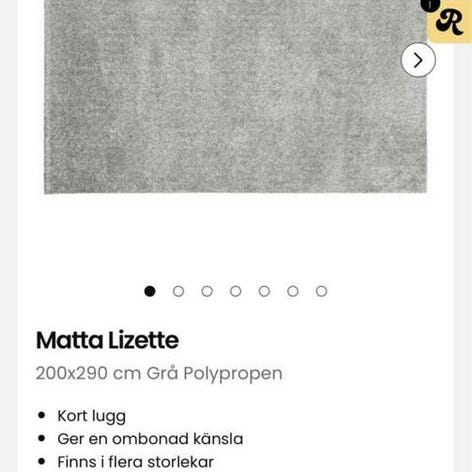 R

Matta Lizette

200x290 cm Grå Polypropen

- Kort lugg
- Ger en ombonad känsla
- Finns i flera storlekar